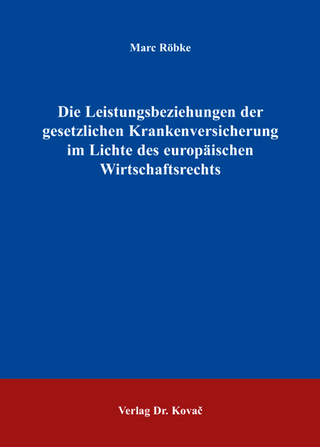 Marc Röbke

Die Leistungsbeziehungen der gesetzlichen Krankenversicherung im Lichte des europäischen Wirtschaftsrechts

Verlag Dr. Kovač